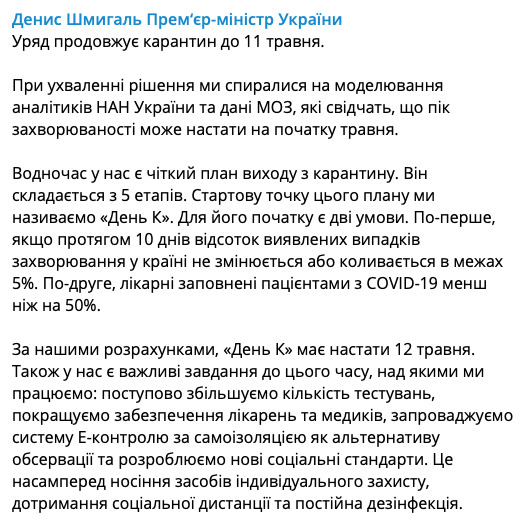 Денис Шмигаль Прем'єр-міністр України
Уряд продовжує карантин до 11 травня.

При ухваленні рішення ми спиралися на моделювання аналітиків НАН України та дані МОЗ, які свідчать, що пік захворюваності може настати на початку травня.

Водночас у нас є чіткий план виходу з карантину. Він складається з 5 етапів. Стартову точку цього плану ми називаємо «День К». Для його початку є дві умови. По-перше, якщо протягом 10 днів відсоток виявлених випадків захворювання у країні не змінюється або коливається в межах 5%. По-друге, лікарні заповнені пацієнтами з COVID-19 менш ніж на 50%.

За нашими розрахунками, «День К» має настати 12 травня. Також у нас є важливі завдання до цього часу, над якими ми працюємо: поступово збільшуємо кількість тестувань, покращуємо забезпечення лікарень та медиків, запроваджуємо систему Е-контролю за самоізоляцією як альтернативу обсервації та розроблюємо нові соціальні стандарти. Це насамперед носіння засобів індивідуального захисту, дотримання соціальної дистанції та постійна дезінфекція.